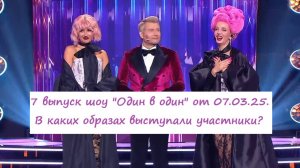 7 выпуск шоу "Один в один" от 07.03.25.
В каких образах выступали участники?